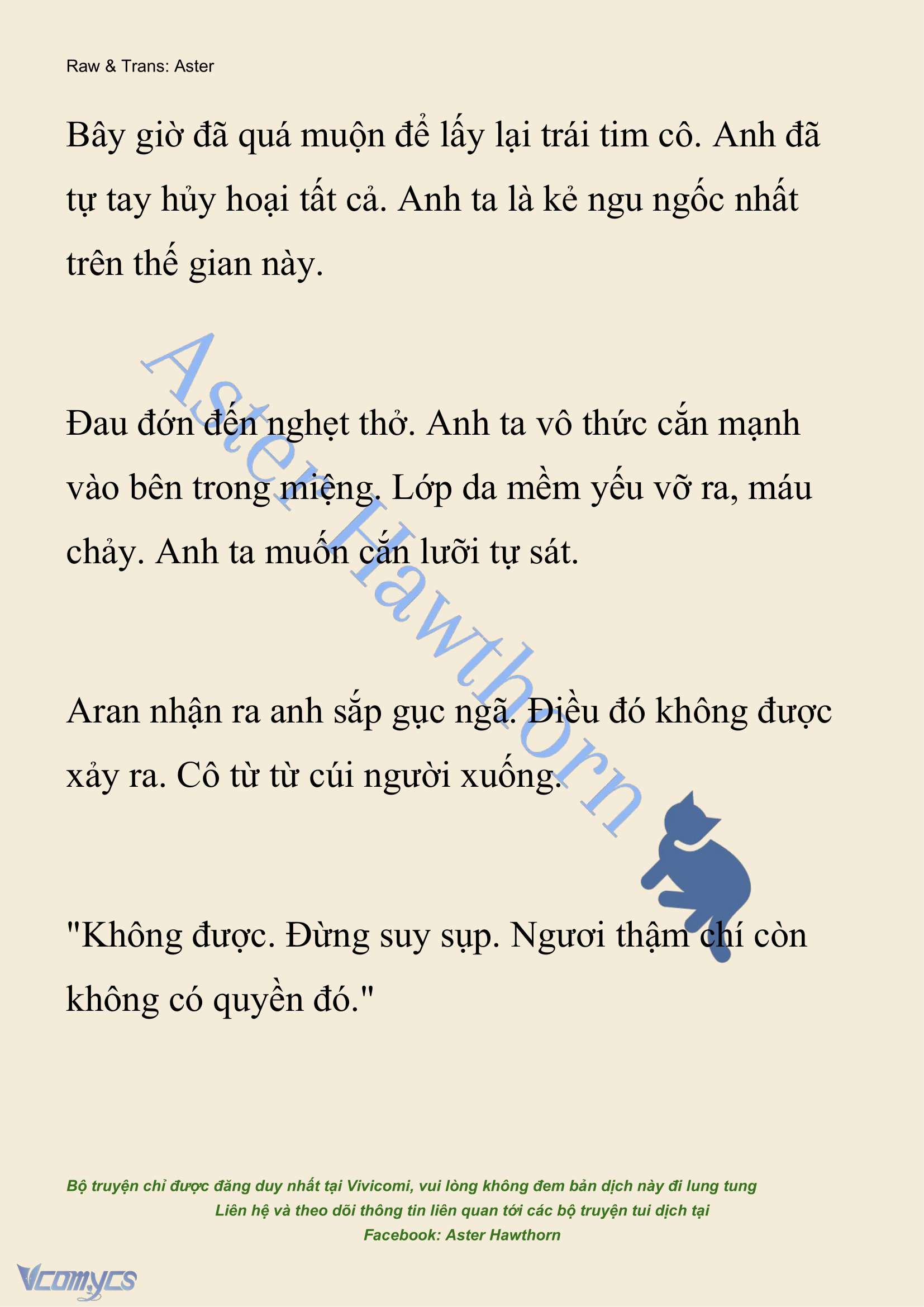 Raw & Trans: Aster

Bây giờ đã quá muộn để lấy lại trái tim cô. Anh đã tự tay hủy hoại tất cả. Anh ta là kẻ ngu ngốc nhất trên thế gian này.

Aster Hawthorn

Đau đớn đến nghẹt thở. Anh ta vô thức cắn mạnh vào bên trong miệng. Lớp da mềm yếu vỡ ra, máu chảy. Anh ta muốn cắn lưỡi tự sát.

Aran nhận ra anh sắp gục ngã. Điều đó không được xảy ra. Cô từ từ cúi người xuống.

"Không được. Đừng suy sụp. Ngươi thậm chí còn không có quyền đó."

Bộ truyện chỉ được đăng duy nhất tại Vivicomi, vui lòng không đem bản dịch này đi lung tung
Liên hệ và theo dõi thông tin liên quan tới các bộ truyện tui dịch tại
Facebook: Aster Hawthorn

Vcomycs